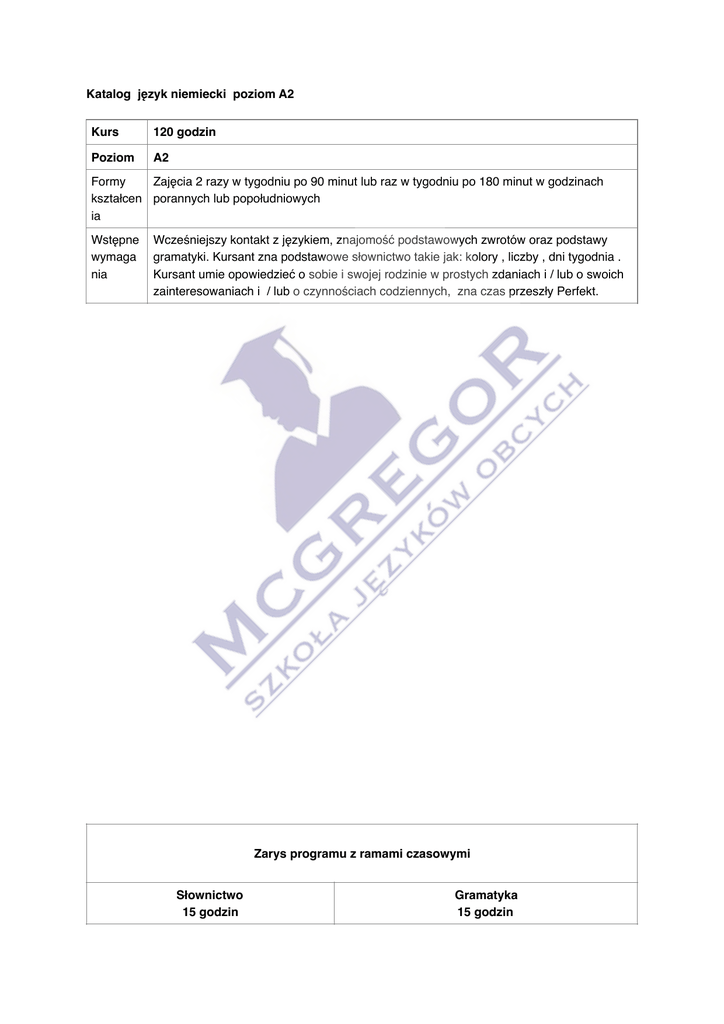 Katalog język niemiecki poziom A2

| Kurs | 120 godzin |
|---|---|
| Poziom | A2 |
| Formy kształcenia | Zajęcia 2 razy w tygodniu po 90 minut lub raz w tygodniu po 180 minut w godzinach porannych lub popołudniowych |
| Wstępne wymagania | Wcześniejszy kontakt z językiem, znajomość podstawowych zwrotów oraz podstawy gramatyki. Kursant zna podstawowe słownictwo takie jak: kolory , liczby , dni tygodnia . Kursant umie opowiedzieć o sobie i swojej rodzinie w prostych zdaniach i / lub o swoich zainteresowaniach i / lub o czynnościach codziennych, zna czas przeszły Perfekt. |

MCGREGOR
SZKOŁA JĘZYKÓW OBCYCH

| Zarys programu z ramami czasowymi | |
|---|---|
| Słownictwo 15 godzin | Gramatyka 15 godzin |